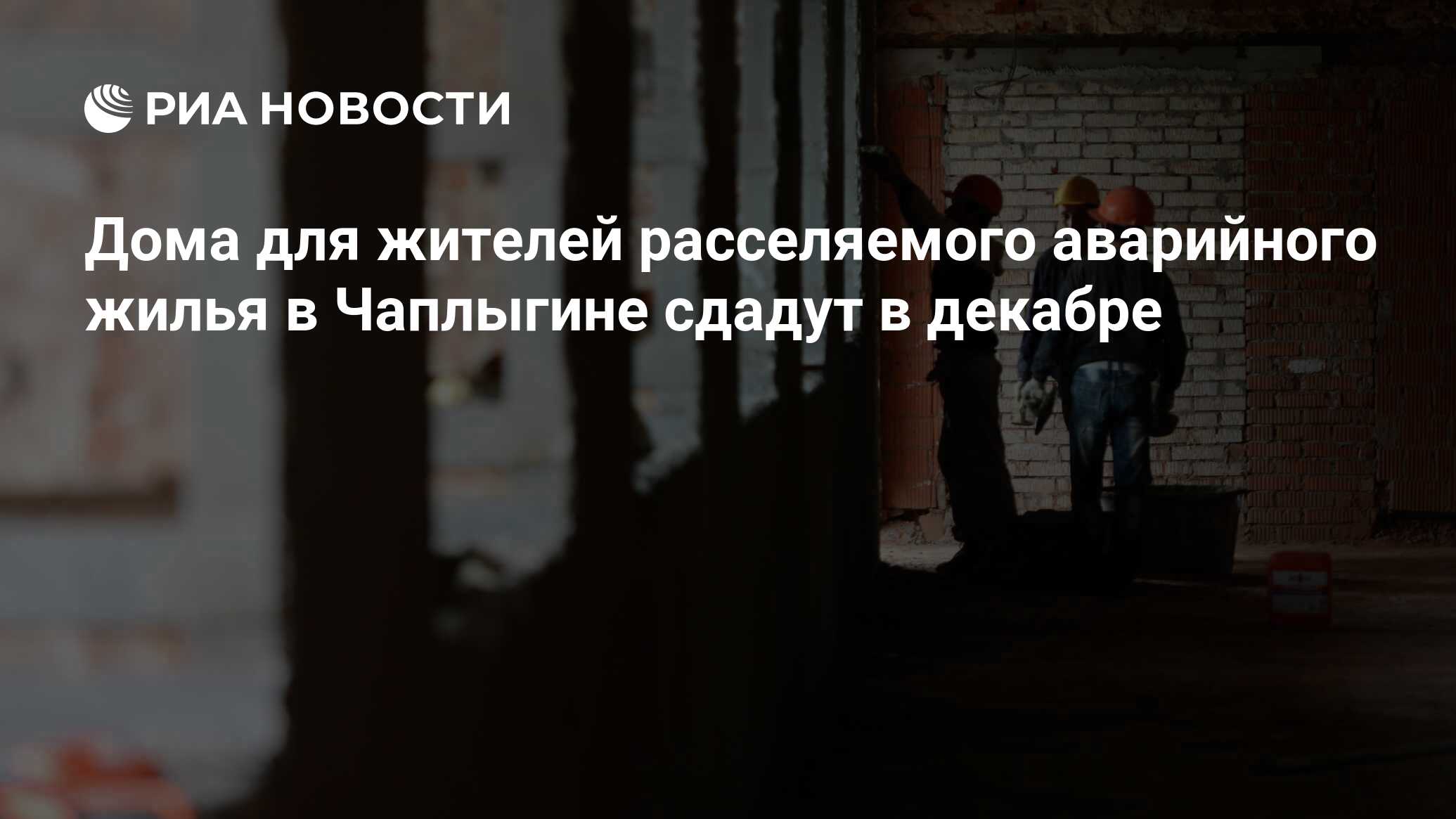 РИА НОВОСТИ

Дома для жителей расселяемого аварийного жилья в Чаплыгине сдадут в декабре